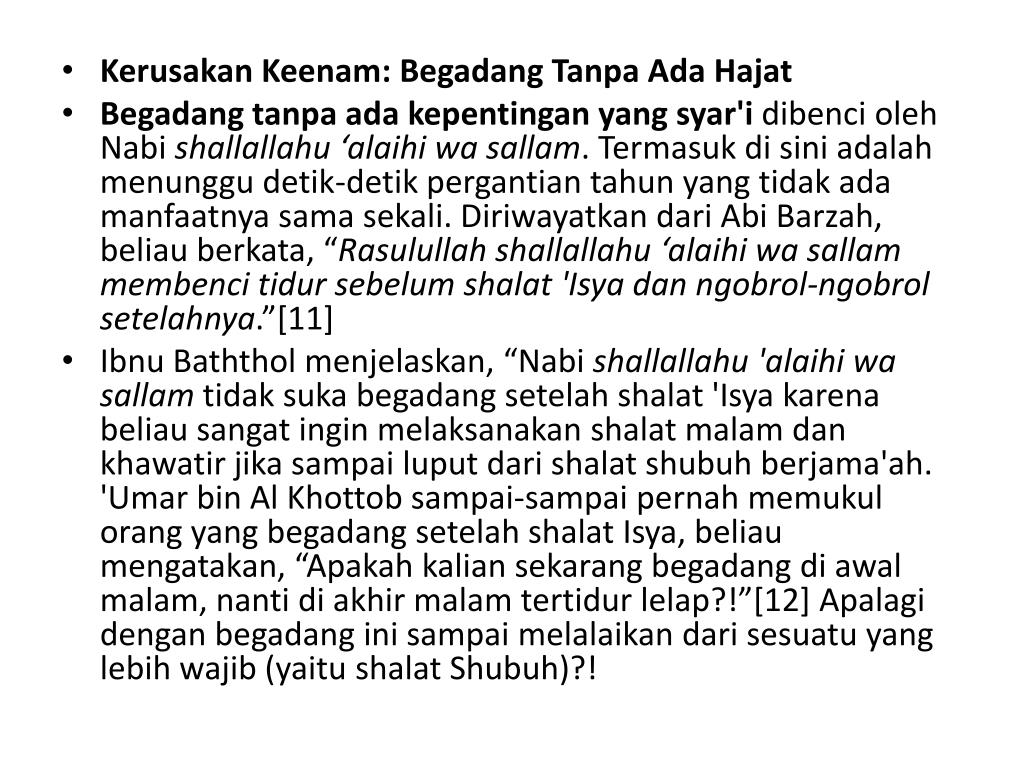 • Kerusakan Keenam: Begadang Tanpa Ada Hajat

• Begadang tanpa ada kepentingan yang syar'i dibenci oleh Nabi shallallahu ‘alaihi wa sallam. Termasuk di sini adalah menunggu detik-detik pergantian tahun yang tidak ada manfaatnya sama sekali. Diriwayatkan dari Abi Barzah, beliau berkata, “Rasulullah shallallahu ‘alaihi wa sallam membenci tidur sebelum shalat 'Isya dan ngobrol-ngobrol setelahnya.”[11]

• Ibnu Baththol menjelaskan, “Nabi shallallahu 'alaihi wa sallam tidak suka begadang setelah shalat 'Isya karena beliau sangat ingin melaksanakan shalat malam dan khawatir jika sampai luput dari shalat shubuh berjama'ah. 'Umar bin Al Khottob sampai-sampai pernah memukul orang yang begadang setelah shalat Isya, beliau mengatakan, “Apakah kalian sekarang begadang di awal malam, nanti di akhir malam tertidur lelap?!”[12] Apalagi dengan begadang ini sampai melalaikan dari sesuatu yang lebih wajib (yaitu shalat Shubuh)?!